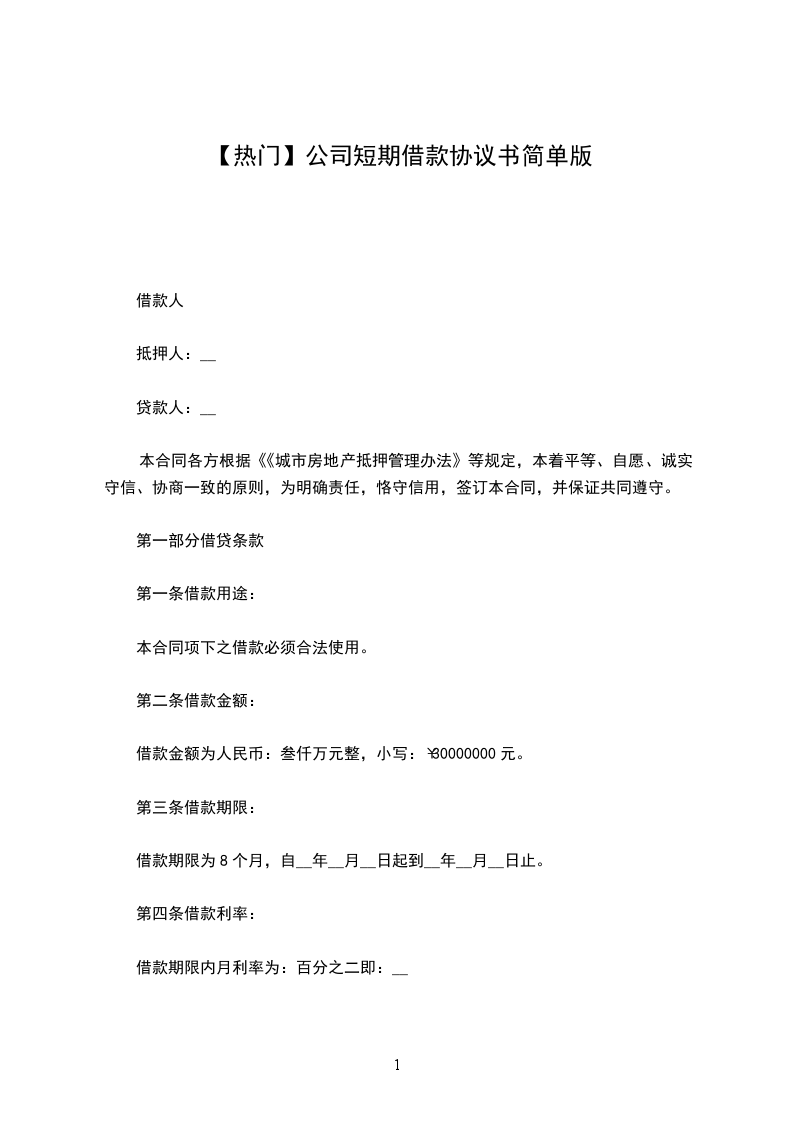 【热门】公司短期借款协议书简单版

借款人

抵押人：__

贷款人：__

本合同各方根据《《城市房地产抵押管理办法》等规定，本着平等、自愿、诚实守信、协商一致的原则，为明确责任，恪守信用，签订本合同，并保证共同遵守。

第一部分借贷条款

第一条借款用途：

本合同项下之借款必须合法使用。

第二条借款金额：

借款金额为人民币：叁仟万元整，小写：¥30000000 元。

第三条借款期限：

借款期限为 8 个月，自__年__月__日起到__年__月__日止。

第四条借款利率：

借款期限内月利率为：百分之二即：__

1